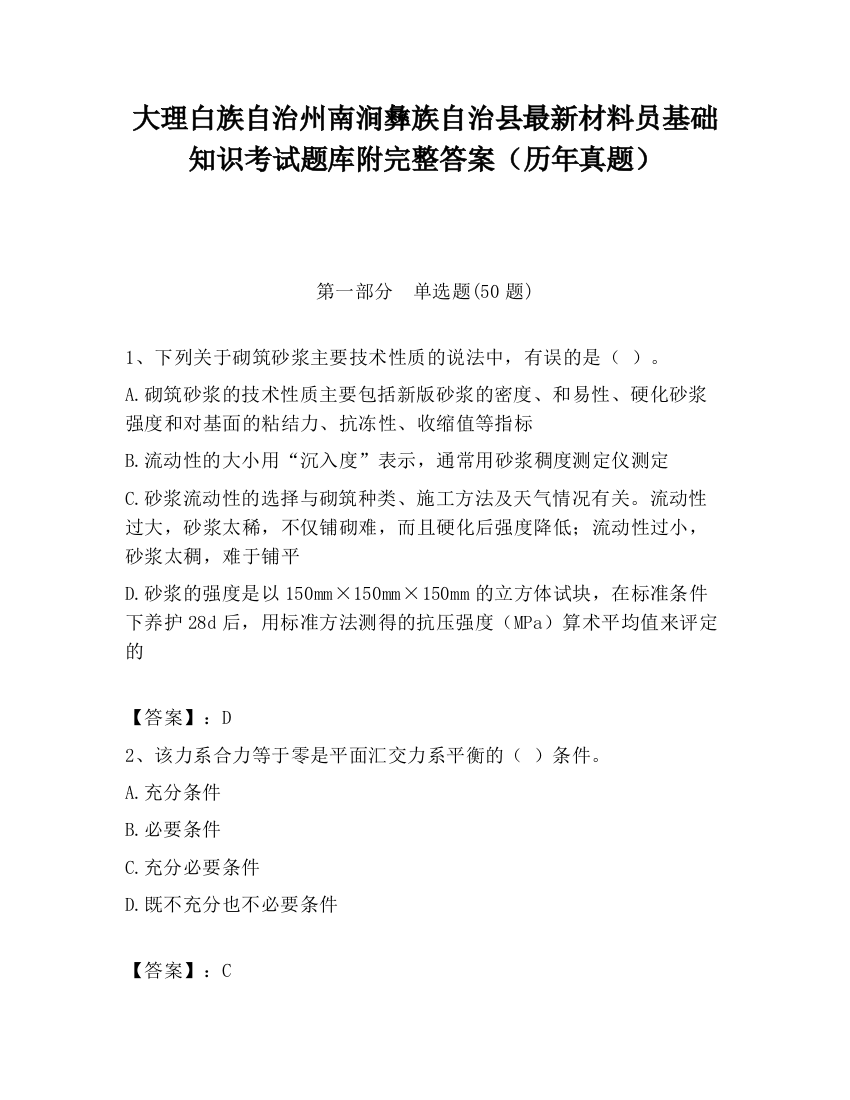 大理白族自治州南涧彝族自治县最新材料员基础知识考试题库附完整答案（历年真题）

第一部分　单选题(50 题)

1、下列关于砌筑砂浆主要技术性质的说法中，有误的是（ ）。

A.砌筑砂浆的技术性质主要包括新版砂浆的密度、和易性、硬化砂浆强度和对基面的粘结力、抗冻性、收缩值等指标

B.流动性的大小用“沉入度”表示，通常用砂浆稠度测定仪测定

C.砂浆流动性的选择与砌筑种类、施工方法及天气情况有关。流动性过大，砂浆太稀，不仅铺砌难，而且硬化后强度降低；流动性过小，砂浆太稠，难于铺平

D.砂浆的强度是以 150mm×150mm×150mm 的立方体试块，在标准条件下养护 28d 后，用标准方法测得的抗压强度（MPa）算术平均值来评定的

【答案】：D

2、该力系合力等于零是平面汇交力系平衡的（ ）条件。

A.充分条件

B.必要条件

C.充分必要条件

D.既不充分也不必要条件

【答案】：C